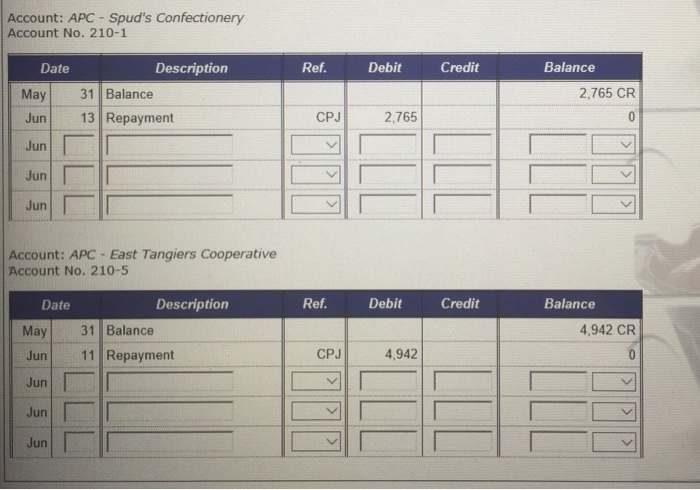 Account: APC - Spud's Confectionery
Account No. 210-1

| Date | | Description | Ref. | Debit | Credit | Balance |
|---|---|---|---|---|---|---|
| May | 31 | Balance | | | | 2,765 CR |
| Jun | 13 | Repayment | CPJ | 2,765 | | 0 |
| Jun | | | | | | |
| Jun | | | | | | |
| Jun | | | | | | |

Account: APC - East Tangiers Cooperative
Account No. 210-5

| Date | | Description | Ref. | Debit | Credit | Balance |
|---|---|---|---|---|---|---|
| May | 31 | Balance | | | | 4,942 CR |
| Jun | 11 | Repayment | CPJ | 4,942 | | 0 |
| Jun | | | | | | |
| Jun | | | | | | |
| Jun | | | | | | |